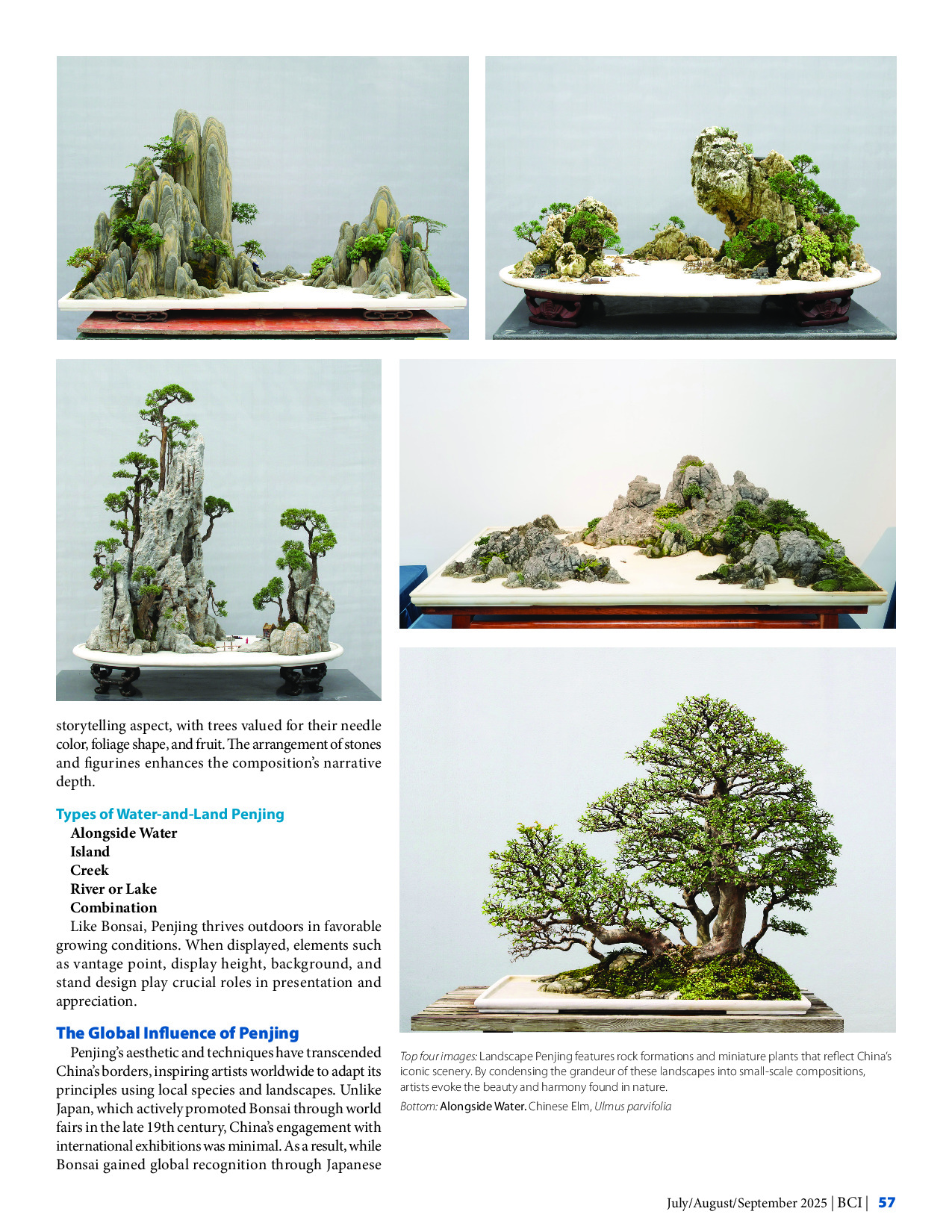 storytelling aspect, with trees valued for their needle color, foliage shape, and fruit. The arrangement of stones and figurines enhances the composition's narrative depth.

Types of Water-and-Land Penjing

Alongside Water
Island
Creek
River or Lake
Combination

Like Bonsai, Penjing thrives outdoors in favorable growing conditions. When displayed, elements such as vantage point, display height, background, and stand design play crucial roles in presentation and appreciation.

The Global Influence of Penjing

Penjing's aesthetic and techniques have transcended China's borders, inspiring artists worldwide to adapt its principles using local species and landscapes. Unlike Japan, which actively promoted Bonsai through world fairs in the late 19th century, China's engagement with international exhibitions was minimal. As a result, while Bonsai gained global recognition through Japanese

Top four images: Landscape Penjing features rock formations and miniature plants that reflect China's iconic scenery. By condensing the grandeur of these landscapes into small-scale compositions, artists evoke the beauty and harmony found in nature.

Bottom: Alongside Water. Chinese Elm, Ulmus parvifolia

July/August/September 2025 | BCI | 57